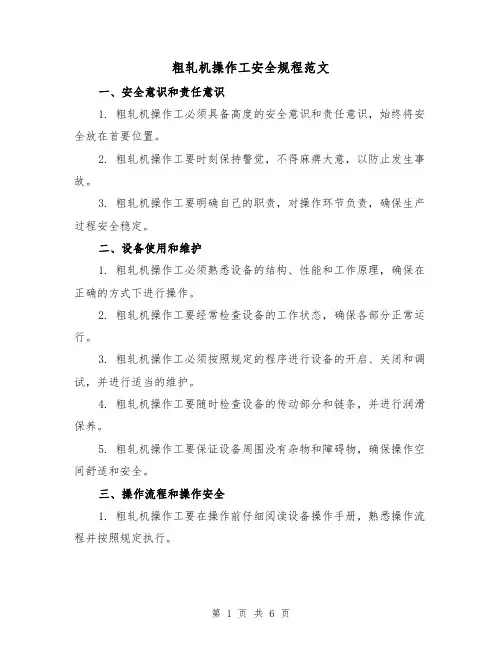 粗轧机操作工安全规程范文

一、安全意识和责任意识

1. 粗轧机操作工必须具备高度的安全意识和责任意识，始终将安全放在首要位置。

2. 粗轧机操作工要时刻保持警觉，不得麻痹大意，以防止发生事故。

3. 粗轧机操作工要明确自己的职责，对操作环节负责，确保生产过程安全稳定。

二、设备使用和维护

1. 粗轧机操作工必须熟悉设备的结构、性能和工作原理，确保在正确的方式下进行操作。

2. 粗轧机操作工要经常检查设备的工作状态，确保各部分正常运行。

3. 粗轧机操作工必须按照规定的程序进行设备的开启、关闭和调试，并进行适当的维护。

4. 粗轧机操作工要随时检查设备的传动部分和链条，并进行润滑保养。

5. 粗轧机操作工要保证设备周围没有杂物和障碍物，确保操作空间舒适和安全。

三、操作流程和操作安全

1. 粗轧机操作工要在操作前仔细阅读设备操作手册，熟悉操作流程并按照规定执行。

第 1 页 共 6 页